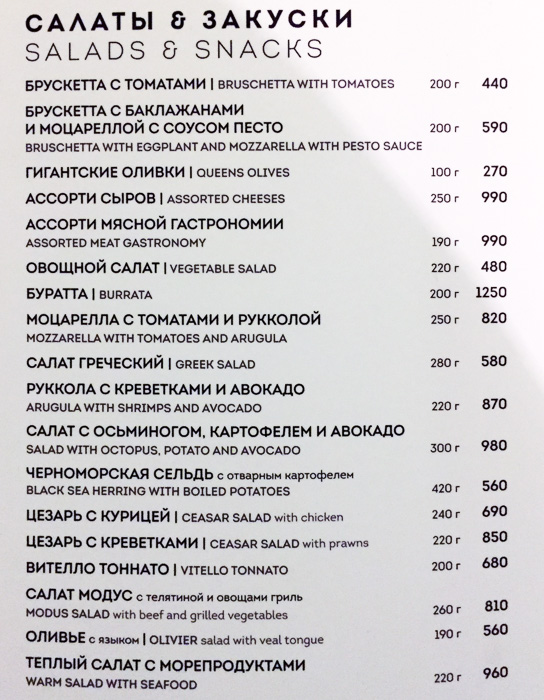 САЛАТЫ & ЗАКУСКИ
SALADS & SNACKS

БРУСКЕТТА С ТОМАТАМИ | BRUSCHETTA WITH TOMATOES 200 г 440

БРУСКЕТТА С БАКЛАЖАНАМИ И МОЦАРЕЛЛОЙ С СОУСОМ ПЕСТО 200 г 590
BRUSCHETTA WITH EGGPLANT AND MOZZARELLA WITH PESTO SAUCE

ГИГАНТСКИЕ ОЛИВКИ | QUEENS OLIVES 100 г 270

АССОРТИ СЫРОВ | ASSORTED CHEESES 250 г 990

АССОРТИ МЯСНОЙ ГАСТРОНОМИИ
ASSORTED MEAT GASTRONOMY 190 г 990

ОВОЩНОЙ САЛАТ | VEGETABLE SALAD 220 г 480

БУРАТТА | BURRATA 200 г 1250

МОЦАРЕЛЛА С ТОМАТАМИ И РУККОЛОЙ 250 г 820
MOZZARELLA WITH TOMATOES AND ARUGULA

САЛАТ ГРЕЧЕСКИЙ | GREEK SALAD 280 г 580

РУККОЛА С КРЕВЕТКАМИ И АВОКАДО
ARUGULA WITH SHRIMPS AND AVOCADO 220 г 870

САЛАТ С ОСЬМИНОГОМ, КАРТОФЕЛЕМ И АВОКАДО
SALAD WITH OCTOPUS, POTATO AND AVOCADO 300 г 980

ЧЕРНОМОРСКАЯ СЕЛЬДЬ с отварным картофелем
BLACK SEA HERRING WITH BOILED POTATOES 420 г 560

ЦЕЗАРЬ С КУРИЦЕЙ | CEASAR SALAD with chicken 240 г 690

ЦЕЗАРЬ С КРЕВЕТКАМИ | CEASAR SALAD with prawns 220 г 850

ВИТЕЛЛО ТОННАТО | VITELLO TONNATO 200 г 680

САЛАТ МОДУС с телятиной и овощами гриль
MODUS SALAD with beef and grilled vegetables 260 г 810

ОЛИВЬЕ с языком | OLIVIER salad with veal tongue 190 г 560

ТЕПЛЫЙ САЛАТ С МОРЕПРОДУКТАМИ
WARM SALAD WITH SEAFOOD 220 г 960